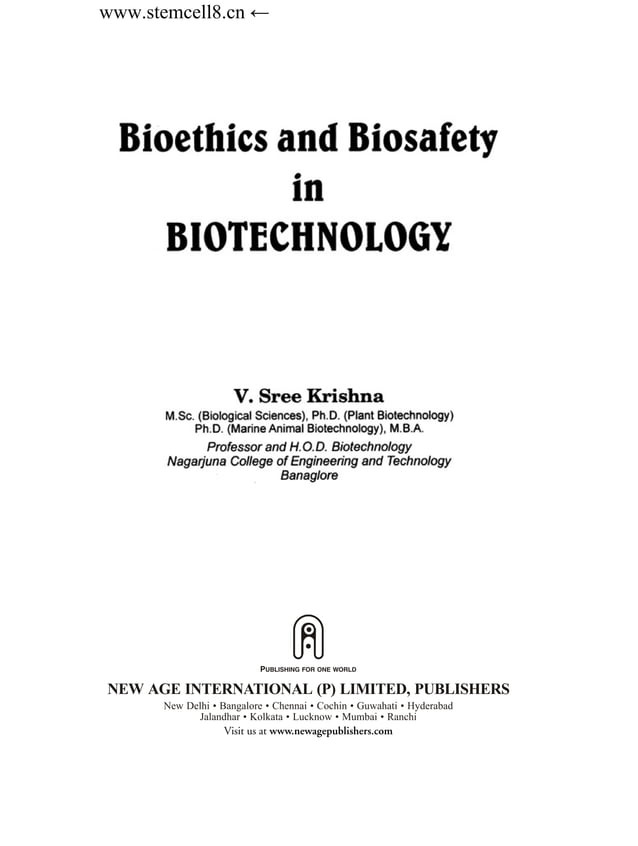 www.stemcell8.cn ←

Bioethics and Biosafety
in
BIOTECHNOLOGY

V. Sree Krishna
M.Sc. (Biological Sciences), Ph.D. (Plant Biotechnology)
Ph.D. (Marine Animal Biotechnology), M.B.A.
Professor and H.O.D. Biotechnology
Nagarjuna College of Engineering and Technology
Banaglore

PUBLISHING FOR ONE WORLD
NEW AGE INTERNATIONAL (P) LIMITED, PUBLISHERS
New Delhi • Bangalore • Chennai • Cochin • Guwahati • Hyderabad
Jalandhar • Kolkata • Lucknow • Mumbai • Ranchi
Visit us at www.newagepublishers.com